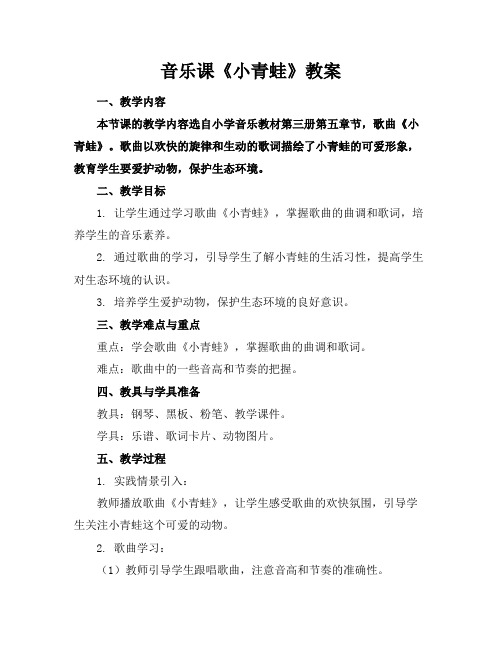 音乐课《小青蛙》教案

一、教学内容

本节课的教学内容选自小学音乐教材第三册第五章节，歌曲《小青蛙》。歌曲以欢快的旋律和生动的歌词描绘了小青蛙的可爱形象，教育学生要爱护动物，保护生态环境。

二、教学目标

1. 让学生通过学习歌曲《小青蛙》，掌握歌曲的曲调和歌词，培养学生的音乐素养。

2. 通过歌曲的学习，引导学生了解小青蛙的生活习性，提高学生对生态环境的认识。

3. 培养学生爱护动物，保护生态环境的良好意识。

三、教学难点与重点

重点：学会歌曲《小青蛙》，掌握歌曲的曲调和歌词。

难点：歌曲中的一些音高和节奏的把握。

四、教具与学具准备

教具：钢琴、黑板、粉笔、教学课件。

学具：乐谱、歌词卡片、动物图片。

五、教学过程

1. 实践情景引入：

教师播放歌曲《小青蛙》，让学生感受歌曲的欢快氛围，引导学生关注小青蛙这个可爱的动物。

2. 歌曲学习：

（1）教师引导学生跟唱歌曲，注意音高和节奏的准确性。